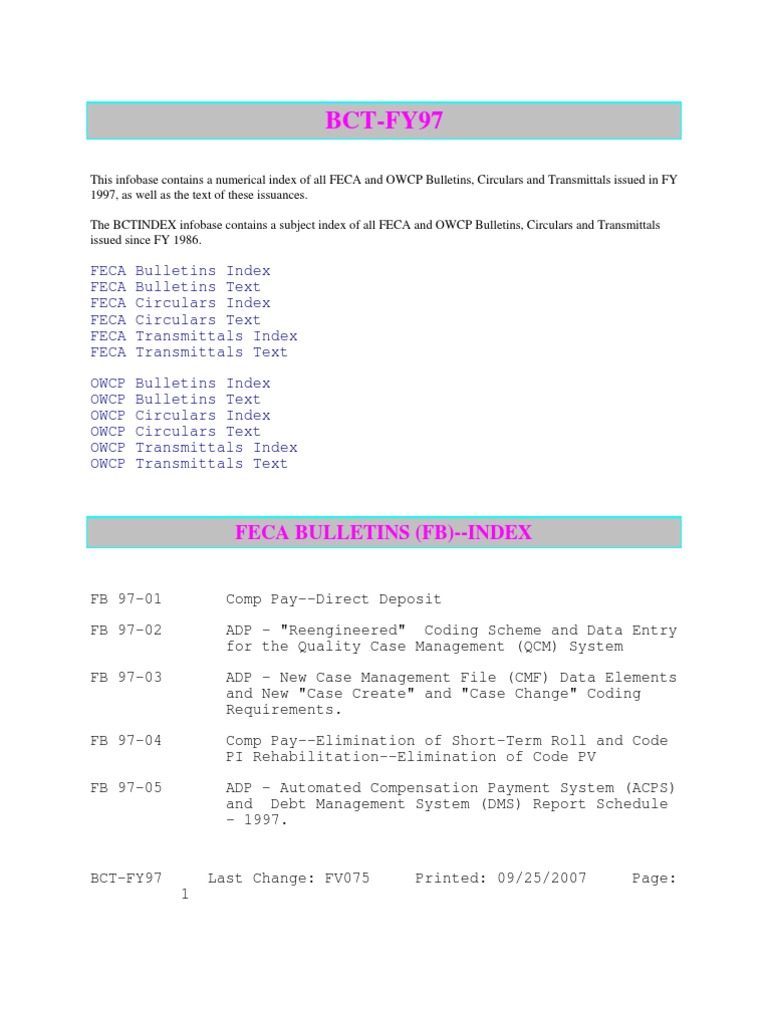 BCT-FY97

This infobase contains a numerical index of all FECA and OWCP Bulletins, Circulars and Transmittals issued in FY 1997, as well as the text of these issuances.

The BCTINDEX infobase contains a subject index of all FECA and OWCP Bulletins, Circulars and Transmittals issued since FY 1986.

FECA Bulletins Index
FECA Bulletins Text
FECA Circulars Index
FECA Circulars Text
FECA Transmittals Index
FECA Transmittals Text

OWCP Bulletins Index
OWCP Bulletins Text
OWCP Circulars Index
OWCP Circulars Text
OWCP Transmittals Index
OWCP Transmittals Text

FECA BULLETINS (FB)--INDEX

FB 97-01 Comp Pay--Direct Deposit

FB 97-02 ADP - "Reengineered" Coding Scheme and Data Entry for the Quality Case Management (QCM) System

FB 97-03 ADP - New Case Management File (CMF) Data Elements and New "Case Create" and "Case Change" Coding Requirements.

FB 97-04 Comp Pay--Elimination of Short-Term Roll and Code PI Rehabilitation--Elimination of Code PV

FB 97-05 ADP - Automated Compensation Payment System (ACPS) and Debt Management System (DMS) Report Schedule - 1997.

BCT-FY97 Last Change: FV075 Printed: 09/25/2007 Page: 1